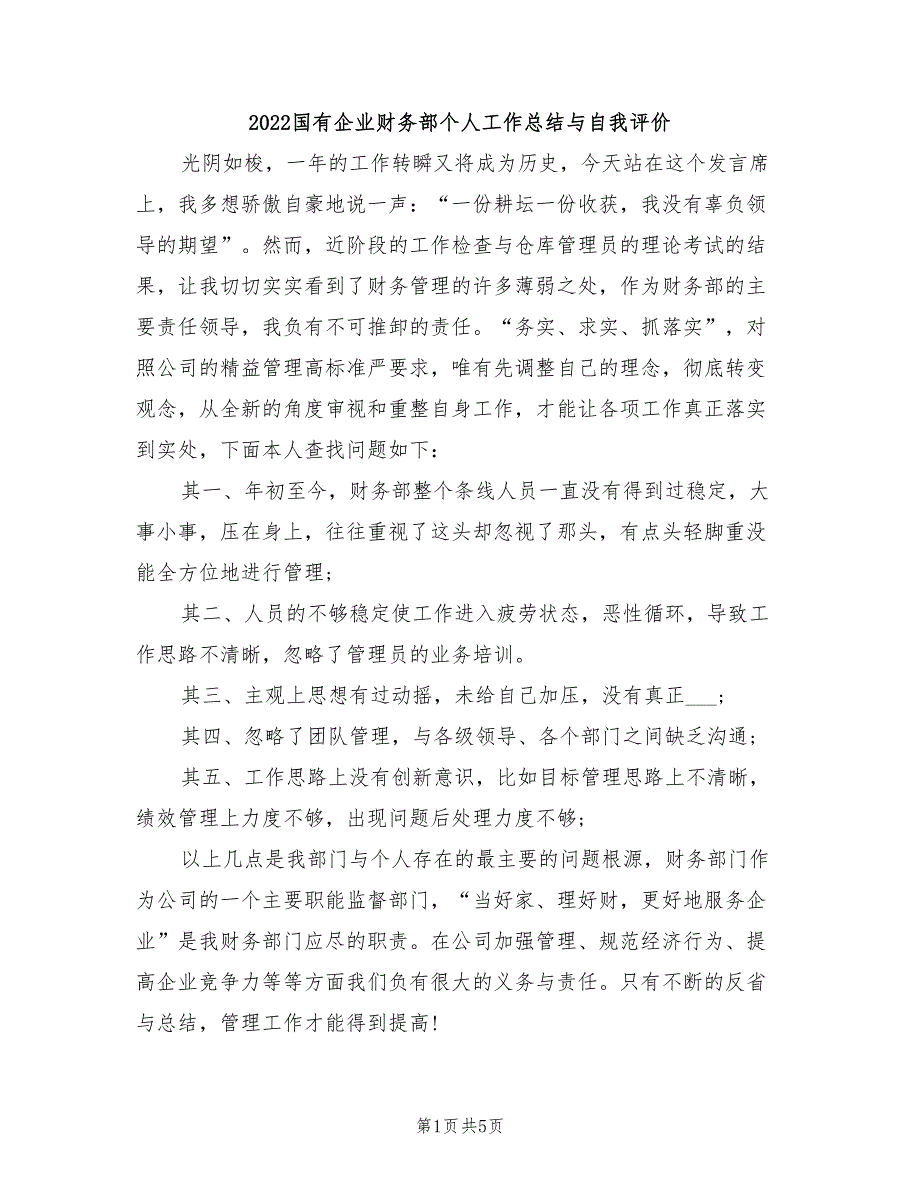 2022国有企业财务部个人工作总结与自我评价

光阴如梭，一年的工作转瞬又将成为历史，今天站在这个发言席上，我多想骄傲自豪地说一声：“一份耕坛一份收获，我没有辜负领导的期望”。然而，近阶段的工作检查与仓库管理员的理论考试的结果，让我切切实实看到了财务管理的许多薄弱之处，作为财务部的主要责任领导，我负有不可推卸的责任。“务实、求实、抓落实”，对照公司的精益管理高标准严要求，唯有先调整自己的理念，彻底转变观念，从全新的角度审视和重整自身工作，才能让各项工作真正落实到实处，下面本人查找问题如下：

其一、年初至今，财务部整个条线人员一直没有得到过稳定，大事小事，压在身上，往往重视了这头却忽视了那头，有点头轻脚重没能全方位地进行管理；

其二、人员的不够稳定使工作进入疲劳状态，恶性循环，导致工作思路不清晰，忽略了管理员的业务培训。

其三、主观上思想有过动摇，未给自己加压，没有真正___；

其四、忽略了团队管理，与各级领导、各个部门之间缺乏沟通；

其五、工作思路上没有创新意识，比如目标管理思路上不清晰，绩效管理上力度不够，出现问题后处理力度不够；

以上几点是我部门与个人存在的最主要的问题根源，财务部门作为公司的一个主要职能监督部门，“当好家、理好财，更好地服务企业”是我财务部门应尽的职责。在公司加强管理、规范经济行为、提高企业竞争力等等方面我们负有很大的义务与责任。只有不断的反省与总结，管理工作才能得到提高！

第1页 共5页